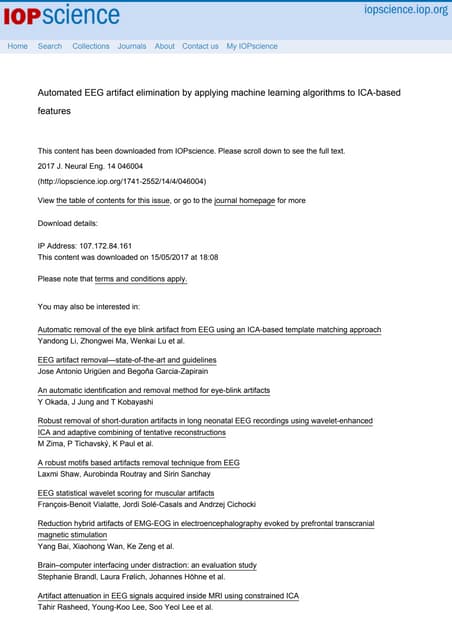 IOPscience iopscience.iop.org

Home Search Collections Journals About Contact us My IOPscience

Automated EEG artifact elimination by applying machine learning algorithms to ICA-based features

This content has been downloaded from IOPscience. Please scroll down to see the full text.

2017 J. Neural Eng. 14 046004

(http://iopscience.iop.org/1741-2552/14/4/046004)

View the table of contents for this issue, or go to the journal homepage for more

Download details:

IP Address: 107.172.84.161
This content was downloaded on 15/05/2017 at 18:08

Please note that terms and conditions apply.

You may also be interested in:

Automatic removal of the eye blink artifact from EEG using an ICA-based template matching approach
Yandong Li, Zhongwei Ma, Wenkai Lu et al.

EEG artifact removal—state-of-the-art and guidelines
Jose Antonio Urigüen and Begoña Garcia-Zapirain

An automatic identification and removal method for eye-blink artifacts
Y Okada, J Jung and T Kobayashi

Robust removal of short-duration artifacts in long neonatal EEG recordings using wavelet-enhanced ICA and adaptive combining of tentative reconstructions
M Zima, P Tichavský, K Paul et al.

A robust motifs based artifacts removal technique from EEG
Laxmi Shaw, Aurobinda Routray and Sirin Sanchay

EEG statistical wavelet scoring for muscular artifacts
François-Benoit Vialatte, Jordi Solé-Casals and Andrzej Cichocki

Reduction hybrid artifacts of EMG-EOG in electroencephalography evoked by prefrontal transcranial magnetic stimulation
Yang Bai, Xiaohong Wan, Ke Zeng et al.

Brain–computer interfacing under distraction: an evaluation study
Stephanie Brandl, Laura Frølich, Johannes Höhne et al.

Artifact attenuation in EEG signals acquired inside MRI using constrained ICA
Tahir Rasheed, Young-Koo Lee, Soo Yeol Lee et al.